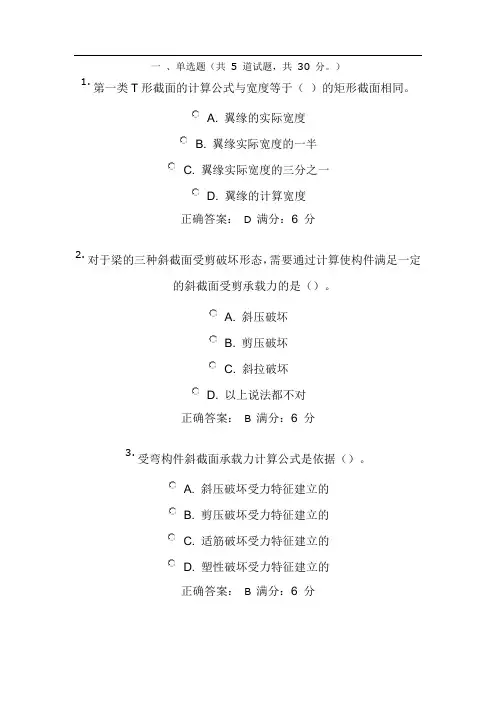 一 、单选题（共 5 道试题，共 30 分。）

1. 第一类 T 形截面的计算公式与宽度等于（ ）的矩形截面相同。

A. 翼缘的实际宽度

B. 翼缘实际宽度的一半

C. 翼缘实际宽度的三分之一

D. 翼缘的计算宽度

正确答案： D 满分：6 分

2. 对于梁的三种斜截面受剪破坏形态，需要通过计算使构件满足一定的斜截面受剪承载力的是（）。

A. 斜压破坏

B. 剪压破坏

C. 斜拉破坏

D. 以上说法都不对

正确答案： B 满分：6 分

3. 受弯构件斜截面承载力计算公式是依据（）。

A. 斜压破坏受力特征建立的

B. 剪压破坏受力特征建立的

C. 适筋破坏受力特征建立的

D. 塑性破坏受力特征建立的

正确答案： B 满分：6 分